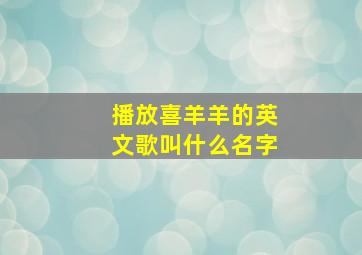 播放喜羊羊的英文歌叫什么名字